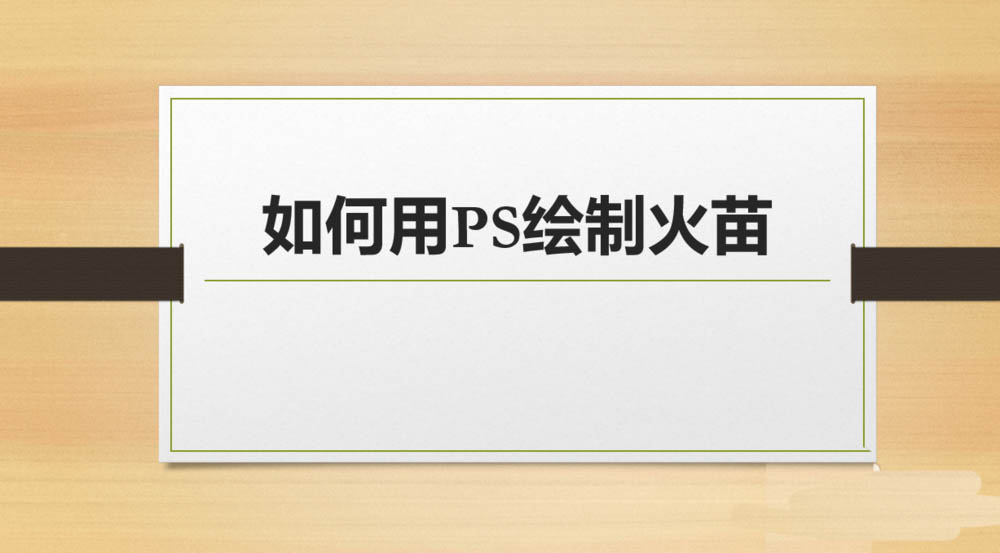 如何用PS绘制火苗